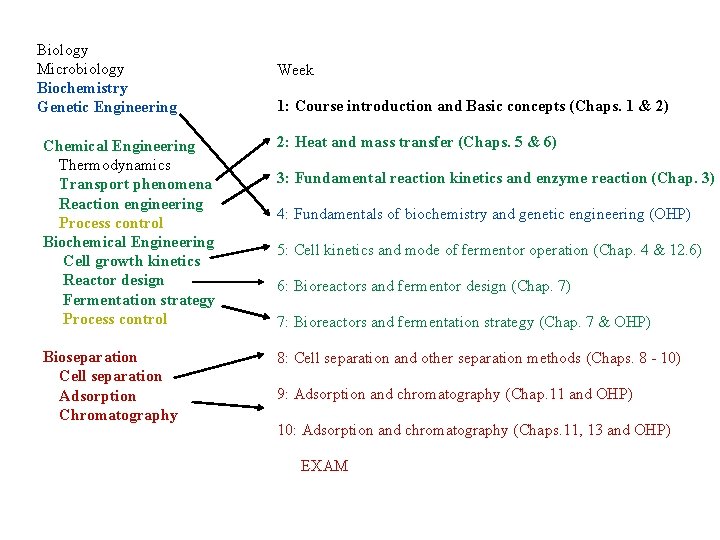 Biology
Microbiology
Biochemistry
Genetic Engineering

Chemical Engineering
Thermodynamics
Transport phenomena
Reaction engineering
Process control
Biochemical Engineering
Cell growth kinetics
Reactor design
Fermentation strategy
Process control

Bioseparation
Cell separation
Adsorption
Chromatography

Week

1: Course introduction and Basic concepts (Chaps. 1 & 2)

2: Heat and mass transfer (Chaps. 5 & 6)

3: Fundamental reaction kinetics and enzyme reaction (Chap. 3)

4: Fundamentals of biochemistry and genetic engineering (OHP)

5: Cell kinetics and mode of fermentor operation (Chap. 4 & 12.6)

6: Bioreactors and fermentor design (Chap. 7)

7: Bioreactors and fermentation strategy (Chap. 7 & OHP)

8: Cell separation and other separation methods (Chaps. 8 - 10)

9: Adsorption and chromatography (Chap.11 and OHP)

10: Adsorption and chromatography (Chaps.11, 13 and OHP)

EXAM